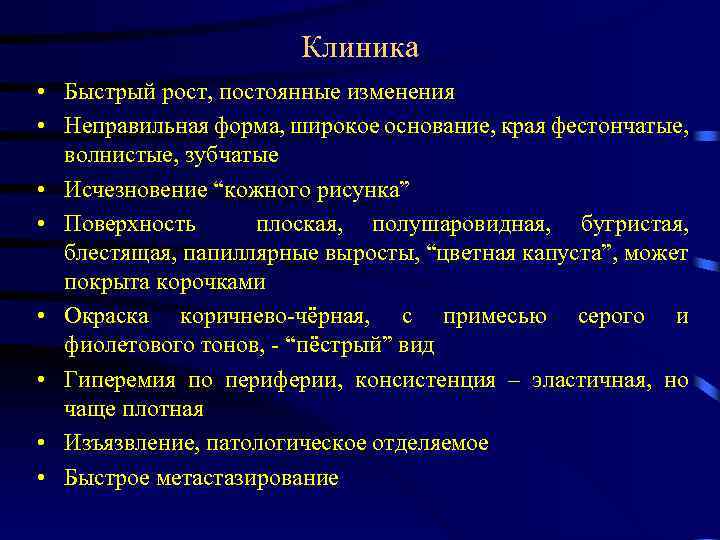 Клиника

• Быстрый рост, постоянные изменения
• Неправильная форма, широкое основание, края фестончатые, волнистые, зубчатые
• Исчезновение “кожного рисунка”
• Поверхность плоская, полушаровидная, бугристая, блестящая, папиллярные выросты, “цветная капуста”, может покрыта корочками
• Окраска коричнево-чёрная, с примесью серого и фиолетового тонов, - “пёстрый” вид
• Гиперемия по периферии, консистенция – эластичная, но чаще плотная
• Изъязвление, патологическое отделяемое
• Быстрое метастазирование